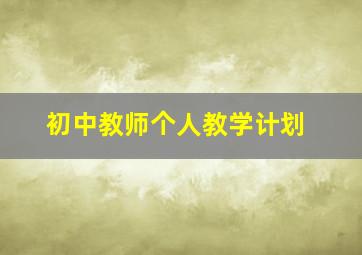 初中教师个人教学计划